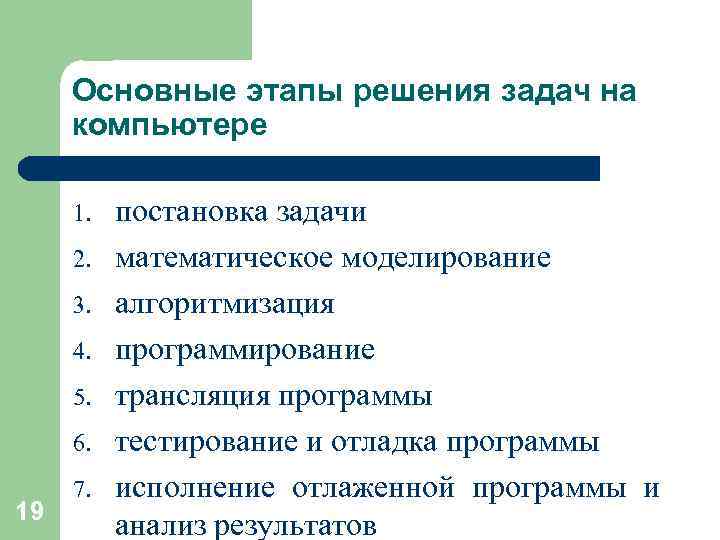 Основные этапы решения задач на компьютере

1. постановка задачи
2. математическое моделирование
3. алгоритмизация
4. программирование
5. трансляция программы
6. тестирование и отладка программы
7. исполнение отлаженной программы и анализ результатов

19